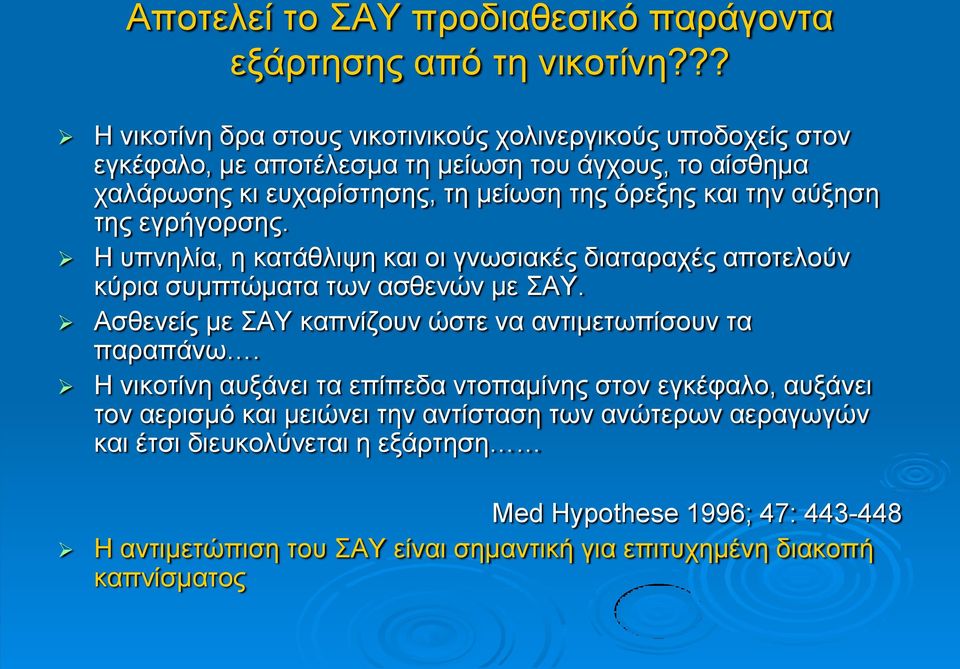 Αποτελεί το ΣΑΥ προδιαθεσικό παράγοντα εξάρτησης από τη νικοτίνη???

➢ Η νικοτίνη δρα στους νικοτινικούς χολινεργικούς υποδοχείς στον εγκέφαλο, με αποτέλεσμα τη μείωση του άγχους, το αίσθημα χαλάρωσης κι ευχαρίστησης, τη μείωση της όρεξης και την αύξηση της εγρήγορσης.

➢ Η υπνηλία, η κατάθλιψη και οι γνωσιακές διαταραχές αποτελούν κύρια συμπτώματα των ασθενών με ΣΑΥ.

➢ Ασθενείς με ΣΑΥ καπνίζουν ώστε να αντιμετωπίσουν τα παραπάνω….

➢ Η νικοτίνη αυξάνει τα επίπεδα ντοπαμίνης στον εγκέφαλο, αυξάνει τον αερισμό και μειώνει την αντίσταση των ανώτερων αεραγωγών και έτσι διευκολύνεται η εξάρτηση……

Med Hypothese 1996; 47: 443-448

➢ Η αντιμετώπιση του ΣΑΥ είναι σημαντική για επιτυχημένη διακοπή καπνίσματος